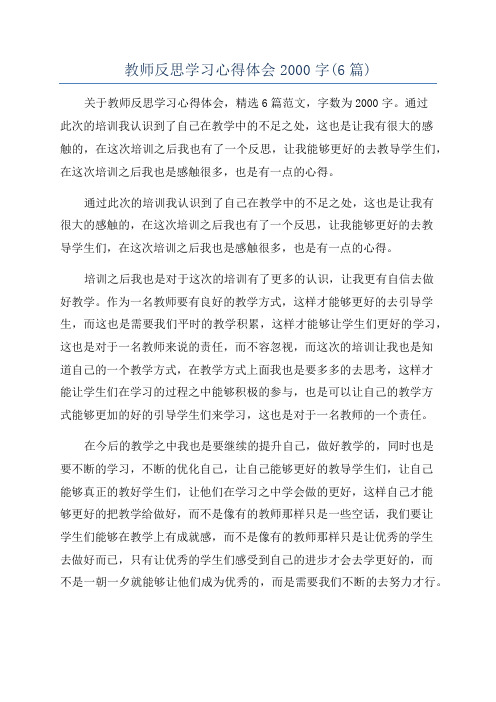 教师反思学习心得体会 2000 字(6 篇)

关于教师反思学习心得体会，精选 6 篇范文，字数为 2000 字。通过此次的培训我认识到了自己在教学中的不足之处，这也是让我有很大的感触的，在这次培训之后我也有了一个反思，让我能够更好的去教导学生们，在这次培训之后我也是感触很多，也是有一点的心得。

通过此次的培训我认识到了自己在教学中的不足之处，这也是让我有很大的感触的，在这次培训之后我也有了一个反思，让我能够更好的去教导学生们，在这次培训之后我也是感触很多，也是有一点的心得。

培训之后我也是对于这次的培训有了更多的认识，让我更有自信去做好教学。作为一名教师要有良好的教学方式，这样才能够更好的去引导学生，而这也是需要我们平时的教学积累，这样才能够让学生们更好的学习，这也是对于一名教师来说的责任，而不容忽视，而这次的培训让我也是知道自己的一个教学方式，在教学方式上面我也是要多多的去思考，这样才能让学生们在学习的过程之中能够积极的参与，也是可以让自己的教学方式能够更加的好的引导学生们来学习，这也是对于一名教师的一个责任。

在今后的教学之中我也是要继续的提升自己，做好教学的，同时也是要不断的学习，不断的优化自己，让自己能够更好的教导学生们，让自己能够真正的教好学生们，让他们在学习之中学会做的更好，这样自己才能够更好的把教学给做好，而不是像有的教师那样只是一些空话，我们要让学生们能够在教学上有成就感，而不是像有的教师那样只是让优秀的学生去做好而已，只有让优秀的学生们感受到自己的进步才会去学更好的，而不是一朝一夕就能够让他们成为优秀的，而是需要我们不断的去努力才行。